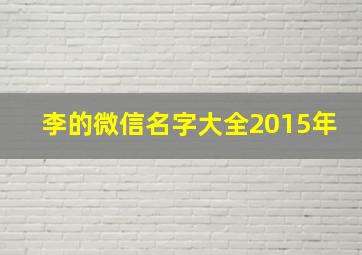 李的微信名字大全2015年